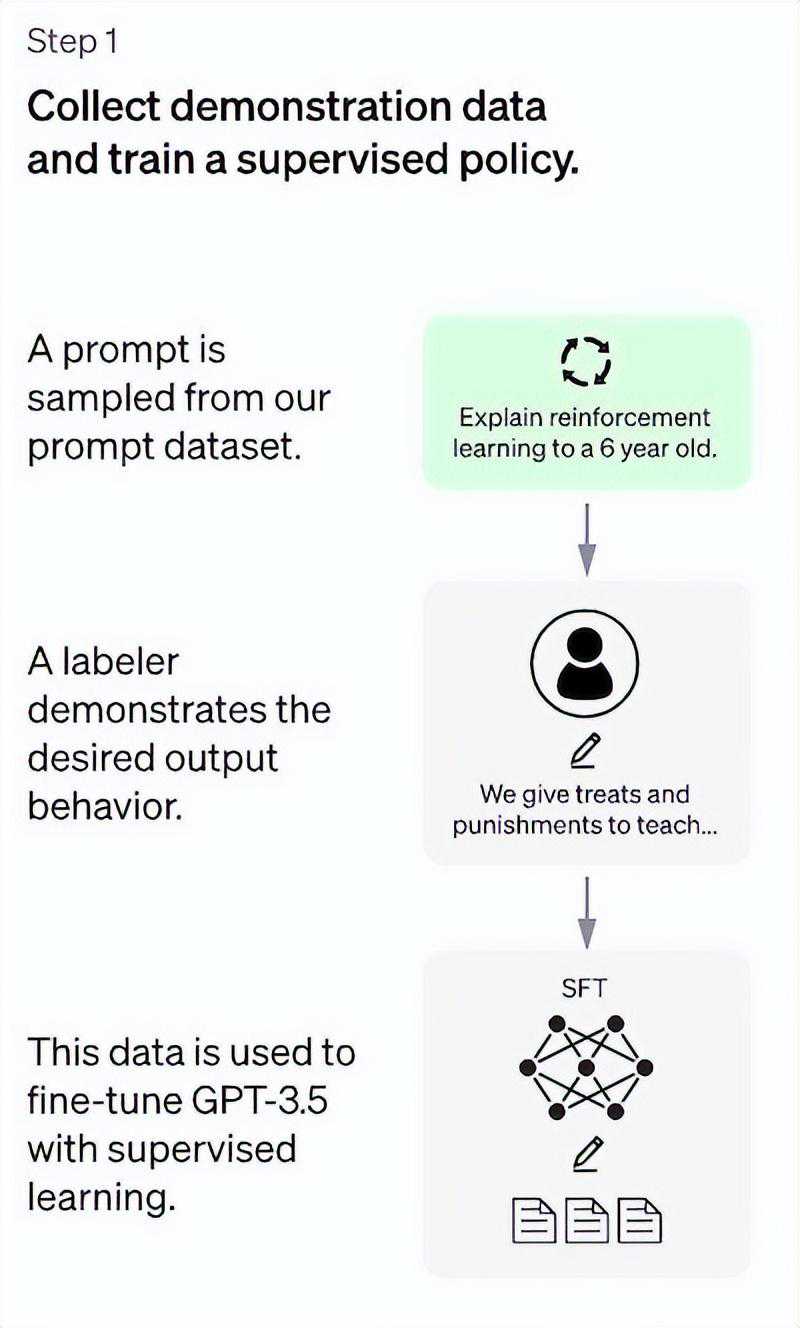 Step 1

Collect demonstration data and train a supervised policy.

A prompt is sampled from our prompt dataset.

Explain reinforcement learning to a 6 year old.

A labeler demonstrates the desired output behavior.

We give treats and punishments to teach...

This data is used to fine-tune GPT-3.5 with supervised learning.

SFT